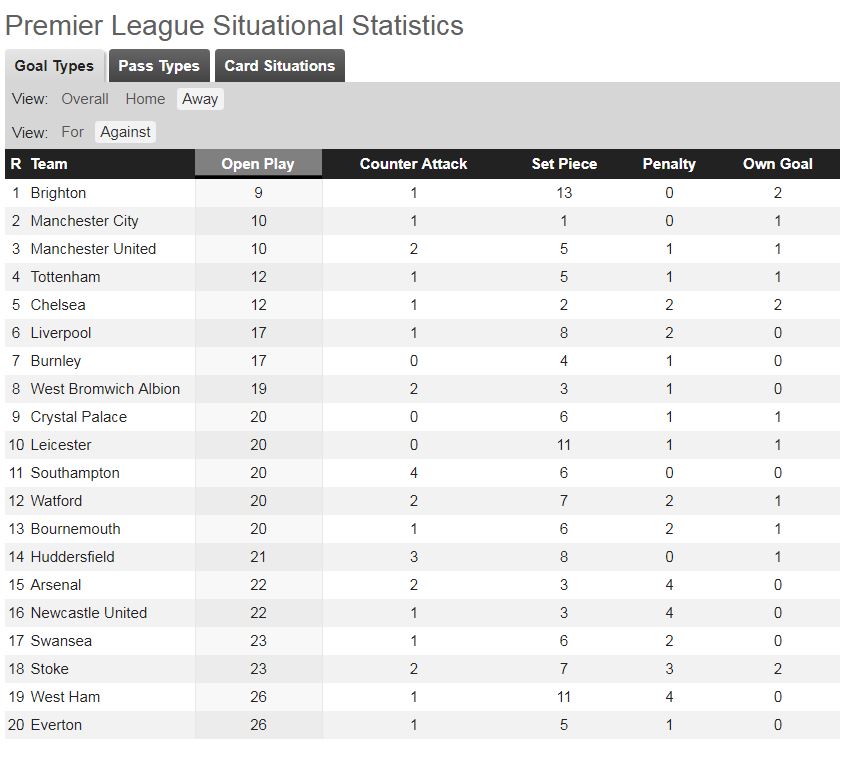 Premier League Situational Statistics

Goal Types Pass Types Card Situations

View: Overall Home Away

View: For Against

| R | Team | Open Play | Counter Attack | Set Piece | Penalty | Own Goal |
|---|---|---|---|---|---|---|
| 1 | Brighton | 9 | 1 | 13 | 0 | 2 |
| 2 | Manchester City | 10 | 1 | 1 | 0 | 1 |
| 3 | Manchester United | 10 | 2 | 5 | 1 | 1 |
| 4 | Tottenham | 12 | 1 | 5 | 1 | 1 |
| 5 | Chelsea | 12 | 1 | 2 | 2 | 2 |
| 6 | Liverpool | 17 | 1 | 8 | 2 | 0 |
| 7 | Burnley | 17 | 0 | 4 | 1 | 0 |
| 8 | West Bromwich Albion | 19 | 2 | 3 | 1 | 0 |
| 9 | Crystal Palace | 20 | 0 | 6 | 1 | 1 |
| 10 | Leicester | 20 | 0 | 11 | 1 | 1 |
| 11 | Southampton | 20 | 4 | 6 | 0 | 0 |
| 12 | Watford | 20 | 2 | 7 | 2 | 1 |
| 13 | Bournemouth | 20 | 1 | 6 | 2 | 1 |
| 14 | Huddersfield | 21 | 3 | 8 | 0 | 1 |
| 15 | Arsenal | 22 | 2 | 3 | 4 | 0 |
| 16 | Newcastle United | 22 | 1 | 3 | 4 | 0 |
| 17 | Swansea | 23 | 1 | 6 | 2 | 0 |
| 18 | Stoke | 23 | 2 | 7 | 3 | 2 |
| 19 | West Ham | 26 | 1 | 11 | 4 | 0 |
| 20 | Everton | 26 | 1 | 5 | 1 | 0 |